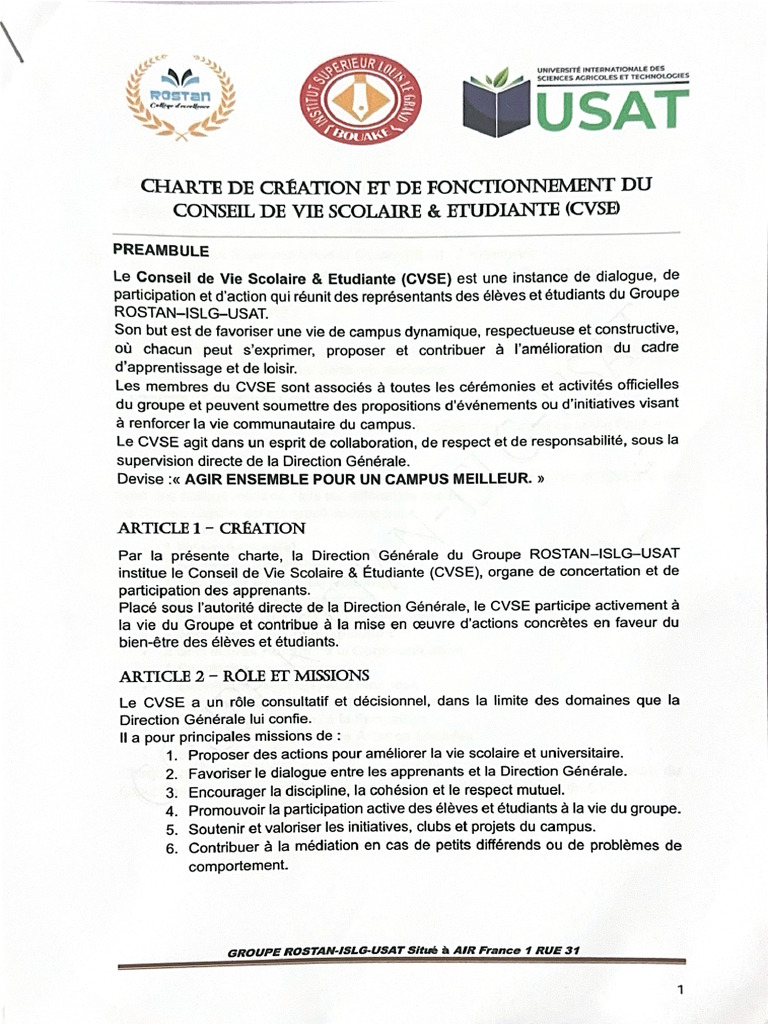 ROSTAN
Collège d'excellence

INSTITUT SUPERIEUR LOUIS LE GRAND
BOUAKE

UNIVERSITÉ INTERNATIONALE DES SCIENCES AGRICOLES ET TECHNOLOGIES
USAT

CHARTE DE CRÉATION ET DE FONCTIONNEMENT DU CONSEIL DE VIE SCOLAIRE & ETUDIANTE (CVSE)

PREAMBULE

Le Conseil de Vie Scolaire & Etudiante (CVSE) est une instance de dialogue, de participation et d'action qui réunit des représentants des élèves et étudiants du Groupe ROSTAN–ISLG–USAT.
Son but est de favoriser une vie de campus dynamique, respectueuse et constructive, où chacun peut s'exprimer, proposer et contribuer à l'amélioration du cadre d'apprentissage et de loisir.
Les membres du CVSE sont associés à toutes les cérémonies et activités officielles du groupe et peuvent soumettre des propositions d'événements ou d'initiatives visant à renforcer la vie communautaire du campus.
Le CVSE agit dans un esprit de collaboration, de respect et de responsabilité, sous la supervision directe de la Direction Générale.
Devise :« AGIR ENSEMBLE POUR UN CAMPUS MEILLEUR. »

ARTICLE 1 – CRÉATION

Par la présente charte, la Direction Générale du Groupe ROSTAN–ISLG–USAT institue le Conseil de Vie Scolaire & Étudiante (CVSE), organe de concertation et de participation des apprenants.
Placé sous l'autorité directe de la Direction Générale, le CVSE participe activement à la vie du Groupe et contribue à la mise en œuvre d'actions concrètes en faveur du bien-être des élèves et étudiants.

ARTICLE 2 – RÔLE ET MISSIONS

Le CVSE a un rôle consultatif et décisionnel, dans la limite des domaines que la Direction Générale lui confie.
Il a pour principales missions de :
1. Proposer des actions pour améliorer la vie scolaire et universitaire.
2. Favoriser le dialogue entre les apprenants et la Direction Générale.
3. Encourager la discipline, la cohésion et le respect mutuel.
4. Promouvoir la participation active des élèves et étudiants à la vie du groupe.
5. Soutenir et valoriser les initiatives, clubs et projets du campus.
6. Contribuer à la médiation en cas de petits différends ou de problèmes de comportement.

GROUPE ROSTAN-ISLG-USAT Situé à AIR France 1 RUE 31

1